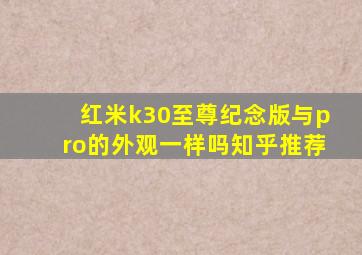 红米k30至尊纪念版与pro的外观一样吗知乎推荐